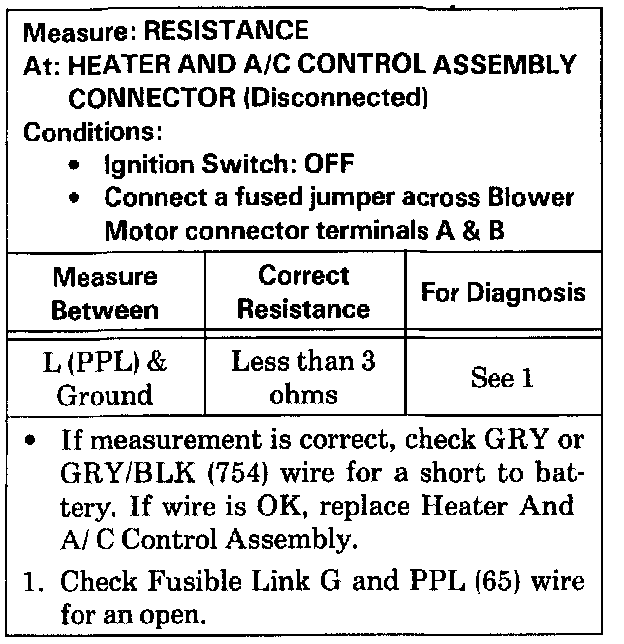 Measure: RESISTANCE
At: HEATER AND A/C CONTROL ASSEMBLY CONNECTOR (Disconnected)
Conditions:
• Ignition Switch: OFF
• Connect a fused jumper across Blower Motor connector terminals A & B

| Measure Between | Correct Resistance | For Diagnosis |
|---|---|---|
| L (PPL) & Ground | Less than 3 ohms | See 1 |

• If measurement is correct, check GRY or GRY/BLK (754) wire for a short to battery. If wire is OK, replace Heater And A/ C Control Assembly.
1. Check Fusible Link G and PPL (65) wire for an open.